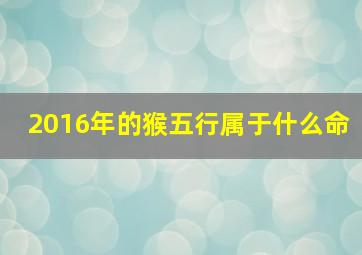 2016年的猴五行属于什么命